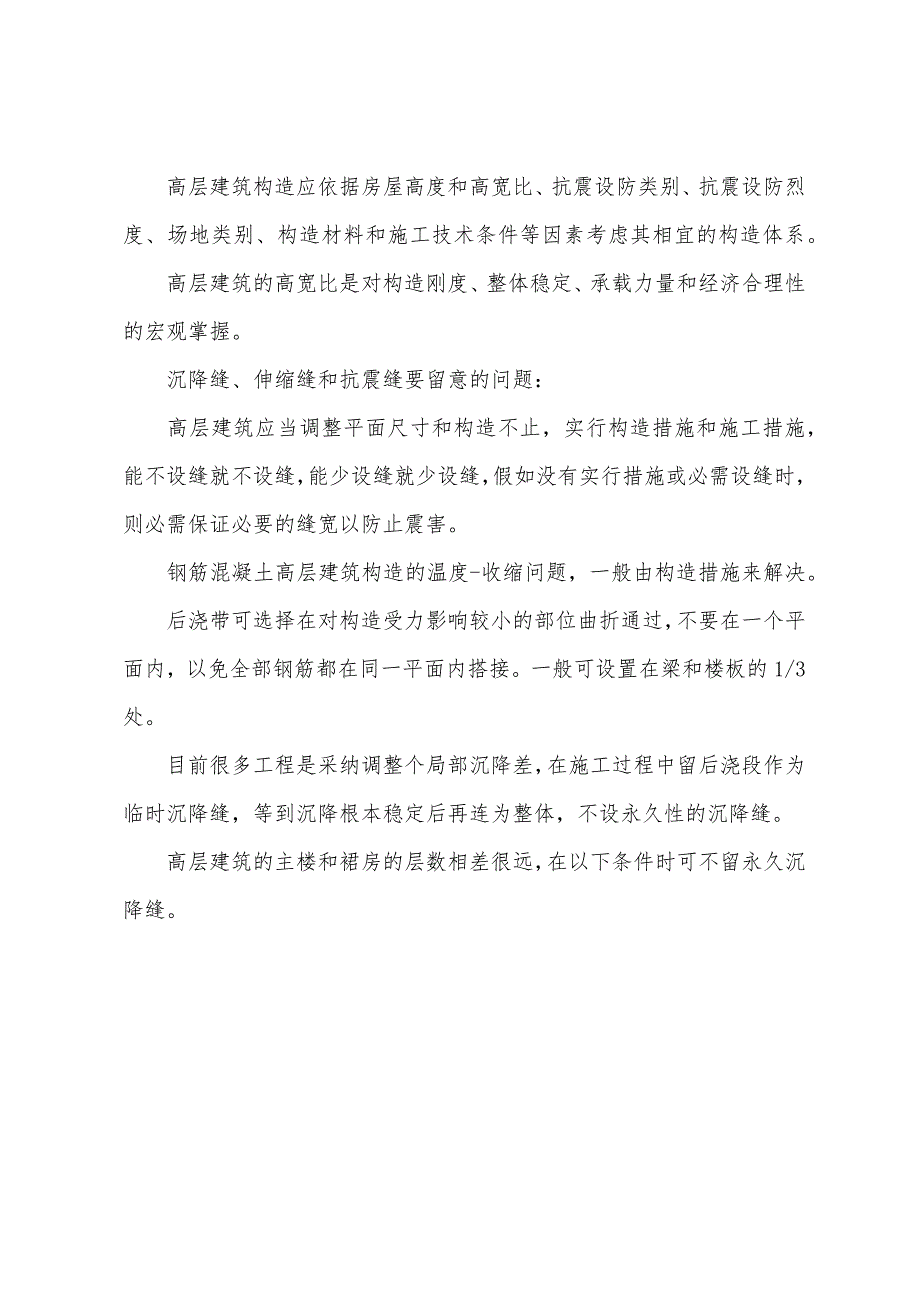 高层建筑构造应依据房屋高度和高宽比、抗震设防类别、抗震设防烈度、场地类别、构造材料和施工技术条件等因素考虑其相宜的构造体系。

高层建筑的高宽比是对构造刚度、整体稳定、承载力量和经济合理性的宏观掌握。

沉降缝、伸缩缝和抗震缝要留意的问题：

高层建筑应当调整平面尺寸和构造不止，实行构造措施和施工措施，能不设缝就不设缝，能少设缝就少设缝，假如没有实行措施或必需设缝时，则必需保证必要的缝宽以防止震害。

钢筋混凝土高层建筑构造的温度-收缩问题，一般由构造措施来解决。

后浇带可选择在对构造受力影响较小的部位曲折通过，不要在一个平面内，以免全部钢筋都在同一平面内搭接。一般可设置在梁和楼板的 1/3 处。

目前很多工程是采纳调整个局部沉降差，在施工过程中留后浇段作为临时沉降缝，等到沉降根本稳定后再连为整体，不设永久性的沉降缝。

高层建筑的主楼和裙房的层数相差很远，在以下条件时可不留永久沉降缝。